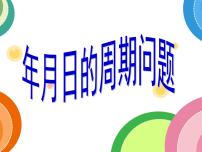 年月日的周期问题